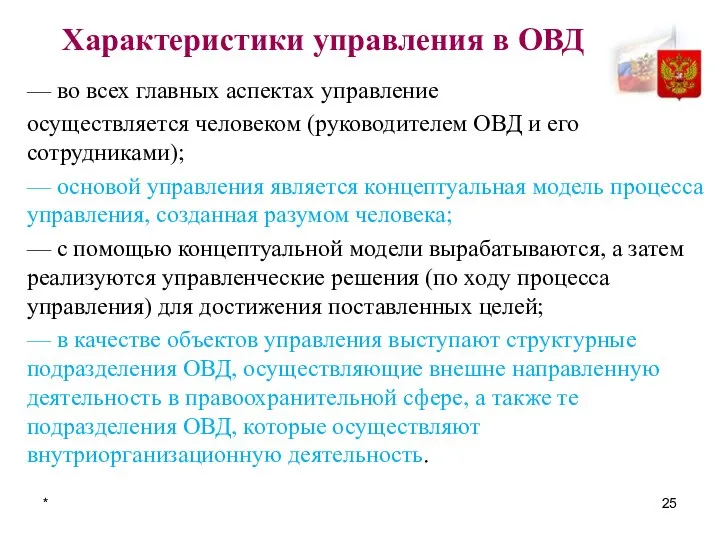 Характеристики управления в ОВД

— во всех главных аспектах управление осуществляется человеком (руководителем ОВД и его сотрудниками);

— основой управления является концептуальная модель процесса управления, созданная разумом человека;

— с помощью концептуальной модели вырабатываются, а затем реализуются управленческие решения (по ходу процесса управления) для достижения поставленных целей;

— в качестве объектов управления выступают структурные подразделения ОВД, осуществляющие внешне направленную деятельность в правоохранительной сфере, а также те подразделения ОВД, которые осуществляют внутриорганизационную деятельность.

*

25